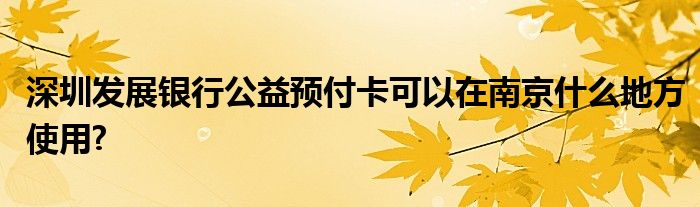 深圳发展银行公益预付卡可以在南京什么地方使用?